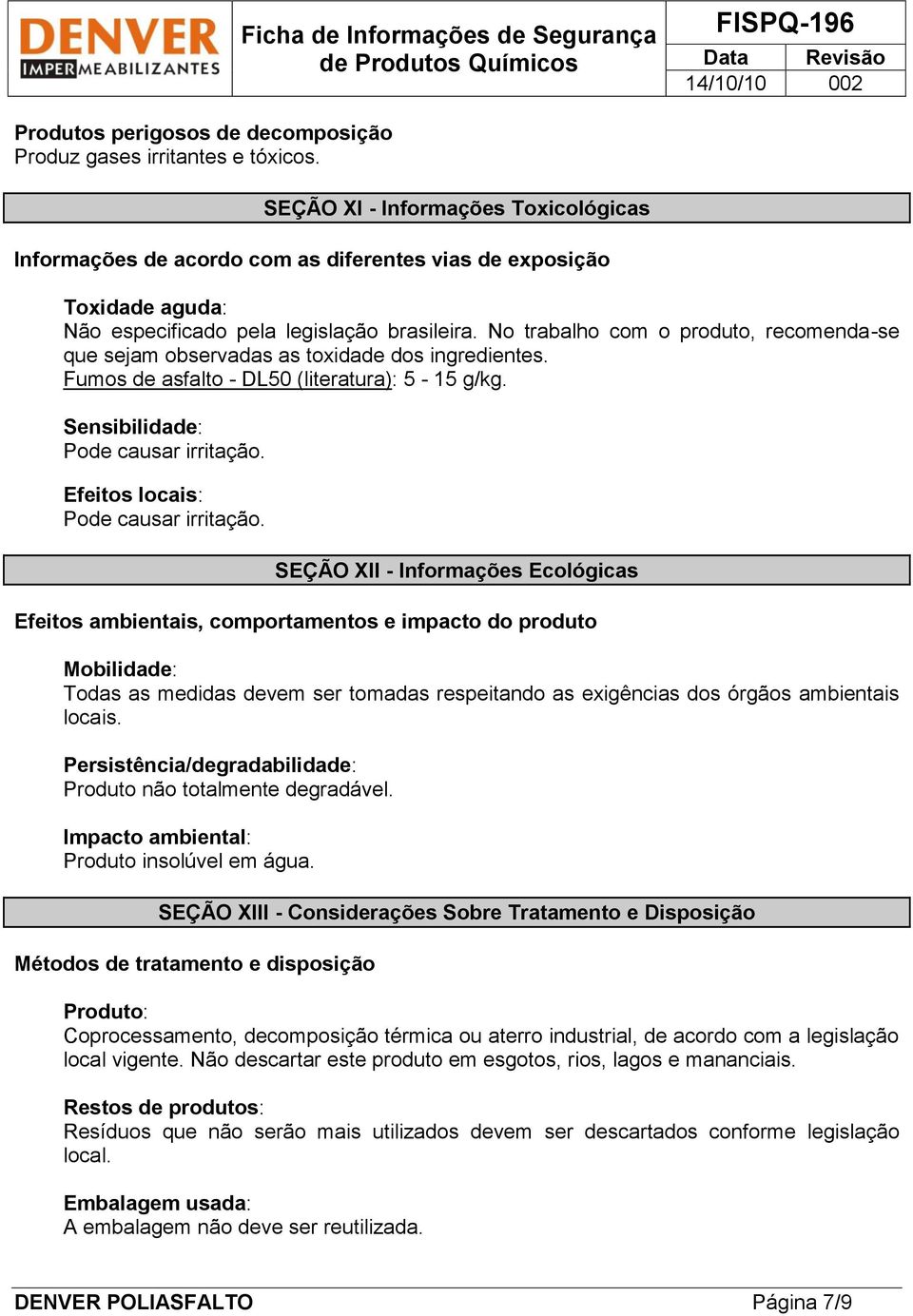 DENVER IMPERMEABILIZANTES

Ficha de Informações de Segurança de Produtos Químicos

FISPQ-196

| Data | Revisão |
|---|---|
| 14/10/10 | 002 |

Produtos perigosos de decomposição
Produz gases irritantes e tóxicos.

SEÇÃO XI - Informações Toxicológicas

Informações de acordo com as diferentes vias de exposição

Toxidade aguda:
Não especificado pela legislação brasileira. No trabalho com o produto, recomenda-se que sejam observadas as toxidade dos ingredientes.
Fumos de asfalto - DL50 (literatura): 5 - 15 g/kg.

Sensibilidade:
Pode causar irritação.

Efeitos locais:
Pode causar irritação.

SEÇÃO XII - Informações Ecológicas

Efeitos ambientais, comportamentos e impacto do produto

Mobilidade:
Todas as medidas devem ser tomadas respeitando as exigências dos órgãos ambientais locais.

Persistência/degradabilidade:
Produto não totalmente degradável.

Impacto ambiental:
Produto insolúvel em água.

SEÇÃO XIII - Considerações Sobre Tratamento e Disposição

Métodos de tratamento e disposição

Produto:
Coprocessamento, decomposição térmica ou aterro industrial, de acordo com a legislação local vigente. Não descartar este produto em esgotos, rios, lagos e mananciais.

Restos de produtos:
Resíduos que não serão mais utilizados devem ser descartados conforme legislação local.

Embalagem usada:
A embalagem não deve ser reutilizada.

DENVER POLIASFALTO
Página 7/9